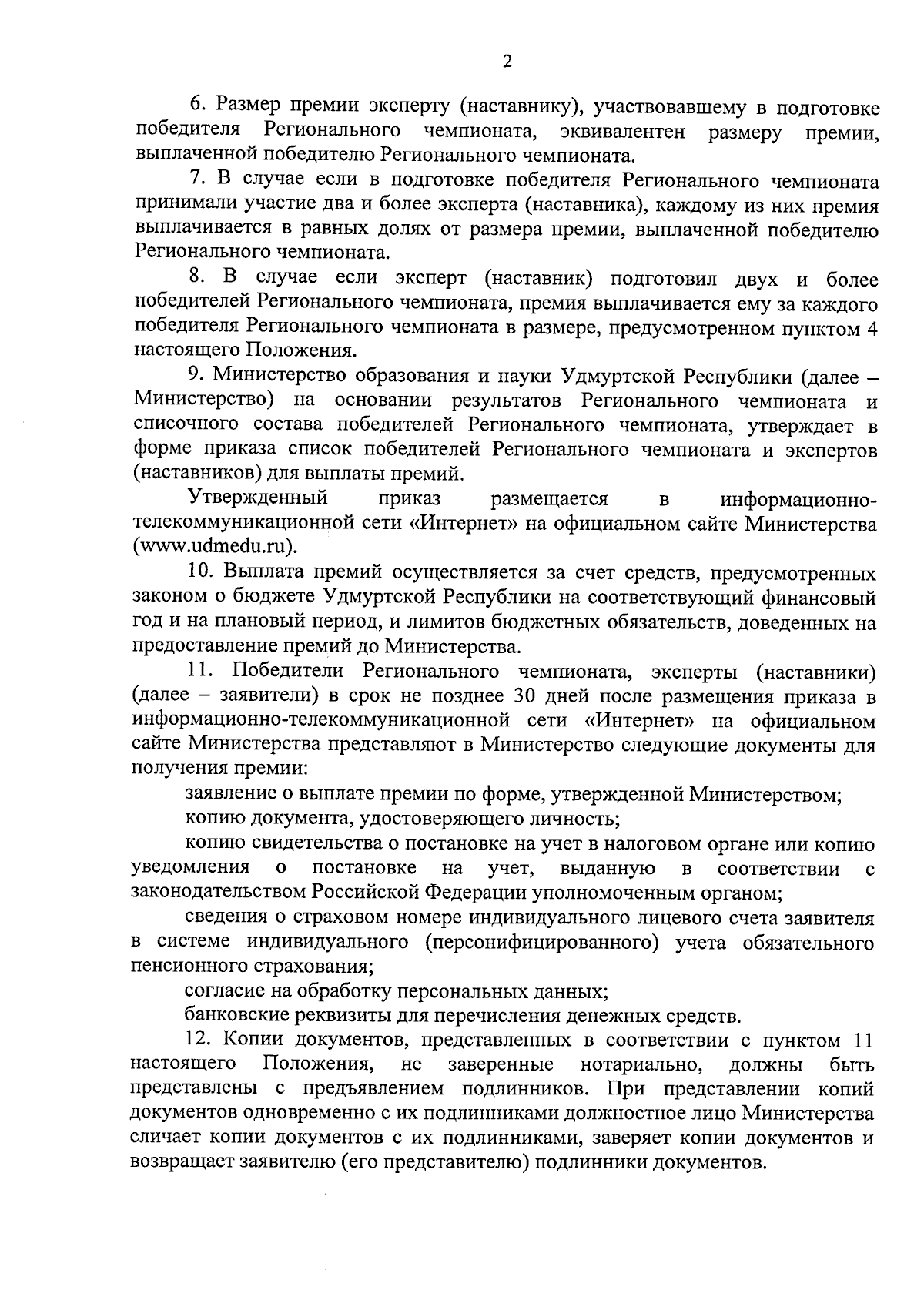 2

6. Размер премии эксперту (наставнику), участвовавшему в подготовке победителя Регионального чемпионата, эквивалентен размеру премии, выплаченной победителю Регионального чемпионата.

7. В случае если в подготовке победителя Регионального чемпионата принимали участие два и более эксперта (наставника), каждому из них премия выплачивается в равных долях от размера премии, выплаченной победителю Регионального чемпионата.

8. В случае если эксперт (наставник) подготовил двух и более победителей Регионального чемпионата, премия выплачивается ему за каждого победителя Регионального чемпионата в размере, предусмотренном пунктом 4 настоящего Положения.

9. Министерство образования и науки Удмуртской Республики (далее – Министерство) на основании результатов Регионального чемпионата и списочного состава победителей Регионального чемпионата, утверждает в форме приказа список победителей Регионального чемпионата и экспертов (наставников) для выплаты премий.

Утвержденный приказ размещается в информационно-телекоммуникационной сети «Интернет» на официальном сайте Министерства (www.udmedu.ru).

10. Выплата премий осуществляется за счет средств, предусмотренных законом о бюджете Удмуртской Республики на соответствующий финансовый год и на плановый период, и лимитов бюджетных обязательств, доведенных на предоставление премий до Министерства.

11. Победители Регионального чемпионата, эксперты (наставники) (далее – заявители) в срок не позднее 30 дней после размещения приказа в информационно-телекоммуникационной сети «Интернет» на официальном сайте Министерства представляют в Министерство следующие документы для получения премии:

заявление о выплате премии по форме, утвержденной Министерством;

копию документа, удостоверяющего личность;

копию свидетельства о постановке на учет в налоговом органе или копию уведомления о постановке на учет, выданную в соответствии с законодательством Российской Федерации уполномоченным органом;

сведения о страховом номере индивидуального лицевого счета заявителя в системе индивидуального (персонифицированного) учета обязательного пенсионного страхования;

согласие на обработку персональных данных;

банковские реквизиты для перечисления денежных средств.

12. Копии документов, представленных в соответствии с пунктом 11 настоящего Положения, не заверенные нотариально, должны быть представлены с предъявлением подлинников. При представлении копий документов одновременно с их подлинниками должностное лицо Министерства сличает копии документов с их подлинниками, заверяет копии документов и возвращает заявителю (его представителю) подлинники документов.